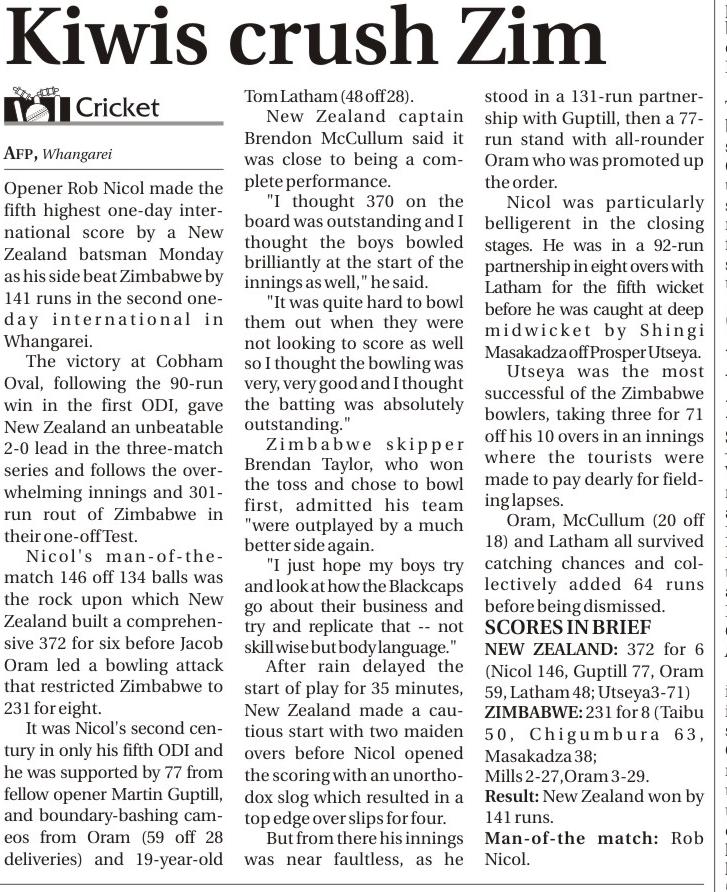 Kiwis crush Zim

Cricket

AFP, Whangarei

Opener Rob Nicol made the fifth highest one-day international score by a New Zealand batsman Monday as his side beat Zimbabwe by 141 runs in the second one-day international in Whangarei.

The victory at Cobham Oval, following the 90-run win in the first ODI, gave New Zealand an unbeatable 2-0 lead in the three-match series and follows the overwhelming innings and 301-run rout of Zimbabwe in their one-off Test.

Nicol's man-of-the-match 146 off 134 balls was the rock upon which New Zealand built a comprehensive 372 for six before Jacob Oram led a bowling attack that restricted Zimbabwe to 231 for eight.

It was Nicol's second century in only his fifth ODI and he was supported by 77 from fellow opener Martin Guptill, and boundary-bashing cameos from Oram (59 off 28 deliveries) and 19-year-old Tom Latham (48 off 28).

New Zealand captain Brendon McCullum said it was close to being a complete performance.

"I thought 370 on the board was outstanding and I thought the boys bowled brilliantly at the start of the innings as well," he said.

"It was quite hard to bowl them out when they were not looking to score as well so I thought the bowling was very, very good and I thought the batting was absolutely outstanding."

Zimbabwe skipper Brendan Taylor, who won the toss and chose to bowl first, admitted his team "were outplayed by a much better side again.

"I just hope my boys try and look at how the Blackcaps go about their business and try and replicate that -- not skill wise but body language."

After rain delayed the start of play for 35 minutes, New Zealand made a cautious start with two maiden overs before Nicol opened the scoring with an unorthodox slog which resulted in a top edge over slips for four.

But from there his innings was near faultless, as he stood in a 131-run partnership with Guptill, then a 77-run stand with all-rounder Oram who was promoted up the order.

Nicol was particularly belligerent in the closing stages. He was in a 92-run partnership in eight overs with Latham for the fifth wicket before he was caught at deep midwicket by Shingi Masakadza off Prosper Utseya.

Utseya was the most successful of the Zimbabwe bowlers, taking three for 71 off his 10 overs in an innings where the tourists were made to pay dearly for fielding lapses.

Oram, McCullum (20 off 18) and Latham all survived catching chances and collectively added 64 runs before being dismissed.

SCORES IN BRIEF
NEW ZEALAND: 372 for 6 (Nicol 146, Guptill 77, Oram 59, Latham 48; Utseya3-71)
ZIMBABWE: 231 for 8 (Taibu 50, Chigumbura 63, Masakadza 38; Mills 2-27, Oram 3-29.
Result: New Zealand won by 141 runs.
Man-of-the match: Rob Nicol.